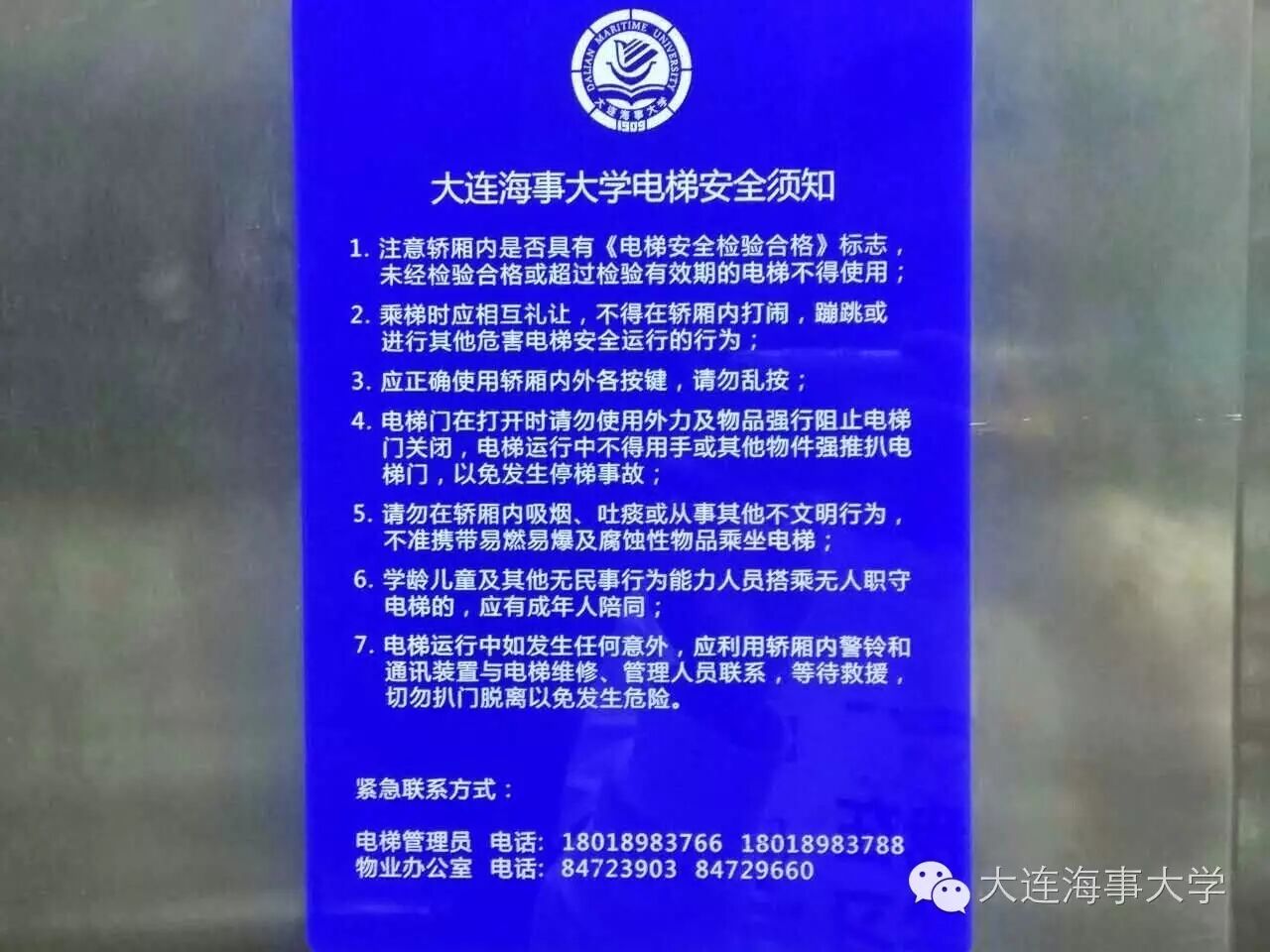 DALIAN MARITIME UNIVERSITY
大连海事大学
1909

大连海事大学电梯安全须知

1. 注意轿厢内是否具有《电梯安全检验合格》标志，未经检验合格或超过检验有效期的电梯不得使用；

2. 乘梯时应相互礼让，不得在轿厢内打闹，蹦跳或进行其他危害电梯安全运行的行为；

3. 应正确使用轿厢内外各按键，请勿乱按；

4. 电梯门在打开时请勿使用外力及物品强行阻止电梯门关闭，电梯运行中不得用手或其他物件强推扒电梯门，以免发生停梯事故；

5. 请勿在轿厢内吸烟、吐痰或从事其他不文明行为，不准携带易燃易爆及腐蚀性物品乘坐电梯；

6. 学龄儿童及其他无民事行为能力人员搭乘无人职守电梯的，应有成年人陪同；

7. 电梯运行中如发生任何意外，应利用轿厢内警铃和通讯装置与电梯维修、管理人员联系，等待救援，切勿扒门脱离以免发生危险。

紧急联系方式：

电梯管理员 电话: 18018983766 18018983788
物业办公室 电话: 84723903 84729660

大连海事大学